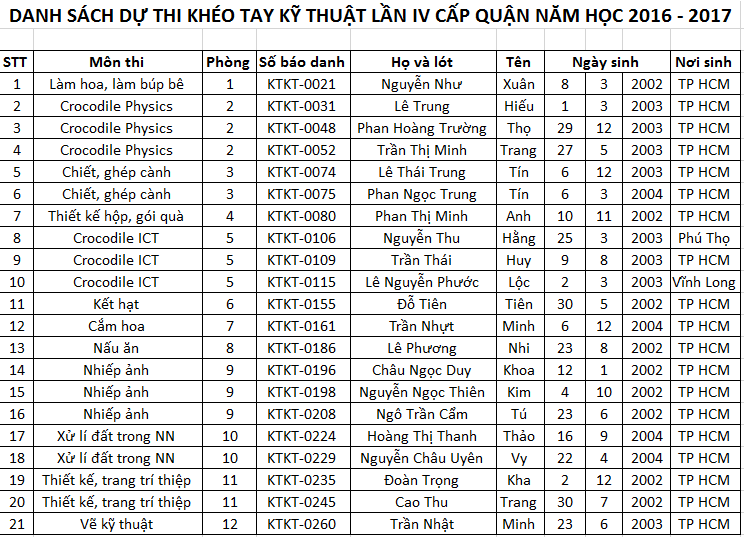 DANH SÁCH DỰ THI KHÉO TAY KỸ THUẬT LẦN IV CẤP QUẬN NĂM HỌC 2016 - 2017

| STT | Môn thi | Phòng | Số báo danh | Họ và lót | Tên | Ngày sinh | | | Nơi sinh |
|---|---|---|---|---|---|---|---|---|---|
| 1 | Làm hoa, làm búp bê | 1 | KTKT-0021 | Nguyễn Như | Xuân | 8 | 3 | 2002 | TP HCM |
| 2 | Crocodile Physics | 2 | KTKT-0031 | Lê Trung | Hiếu | 1 | 3 | 2003 | TP HCM |
| 3 | Crocodile Physics | 2 | KTKT-0048 | Phan Hoàng Trường | Thọ | 29 | 12 | 2003 | TP HCM |
| 4 | Crocodile Physics | 2 | KTKT-0052 | Trần Thị Minh | Trang | 27 | 5 | 2003 | TP HCM |
| 5 | Chiết, ghép cành | 3 | KTKT-0074 | Lê Thái Trung | Tín | 6 | 12 | 2003 | TP HCM |
| 6 | Chiết, ghép cành | 3 | KTKT-0075 | Phan Ngọc Trung | Tín | 6 | 3 | 2004 | TP HCM |
| 7 | Thiết kế hộp, gói quà | 4 | KTKT-0080 | Phan Thị Minh | Anh | 10 | 11 | 2002 | TP HCM |
| 8 | Crocodile ICT | 5 | KTKT-0106 | Nguyễn Thu | Hằng | 25 | 3 | 2003 | Phú Thọ |
| 9 | Crocodile ICT | 5 | KTKT-0109 | Trần Thái | Huy | 9 | 8 | 2003 | TP HCM |
| 10 | Crocodile ICT | 5 | KTKT-0115 | Lê Nguyễn Phước | Lộc | 2 | 3 | 2003 | Vĩnh Long |
| 11 | Kết hạt | 6 | KTKT-0155 | Đỗ Tiên | Tiên | 30 | 5 | 2002 | TP HCM |
| 12 | Cắm hoa | 7 | KTKT-0161 | Trần Nhựt | Minh | 6 | 12 | 2004 | TP HCM |
| 13 | Nấu ăn | 8 | KTKT-0186 | Lê Phương | Nhi | 23 | 8 | 2002 | TP HCM |
| 14 | Nhiếp ảnh | 9 | KTKT-0196 | Châu Ngọc Duy | Khoa | 12 | 1 | 2002 | TP HCM |
| 15 | Nhiếp ảnh | 9 | KTKT-0198 | Nguyễn Ngọc Thiên | Kim | 4 | 10 | 2002 | TP HCM |
| 16 | Nhiếp ảnh | 9 | KTKT-0208 | Ngô Trần Cẩm | Tú | 23 | 6 | 2002 | TP HCM |
| 17 | Xử lí đất trong NN | 10 | KTKT-0224 | Hoàng Thị Thanh | Thảo | 16 | 9 | 2004 | TP HCM |
| 18 | Xử lí đất trong NN | 10 | KTKT-0229 | Nguyễn Châu Uyên | Vy | 22 | 4 | 2004 | TP HCM |
| 19 | Thiết kế, trang trí thiệp | 11 | KTKT-0235 | Đoàn Trọng | Kha | 2 | 12 | 2002 | TP HCM |
| 20 | Thiết kế, trang trí thiệp | 11 | KTKT-0245 | Cao Thu | Trang | 30 | 7 | 2002 | TP HCM |
| 21 | Vẽ kỹ thuật | 12 | KTKT-0260 | Trần Nhật | Minh | 23 | 6 | 2003 | TP HCM |